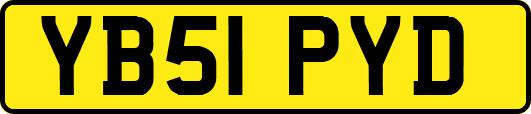 YB51 PYD